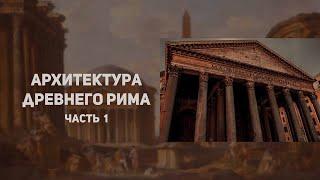 АРХИТЕКТУРА ДРЕВНЕГО РИМА
ЧАСТЬ 1